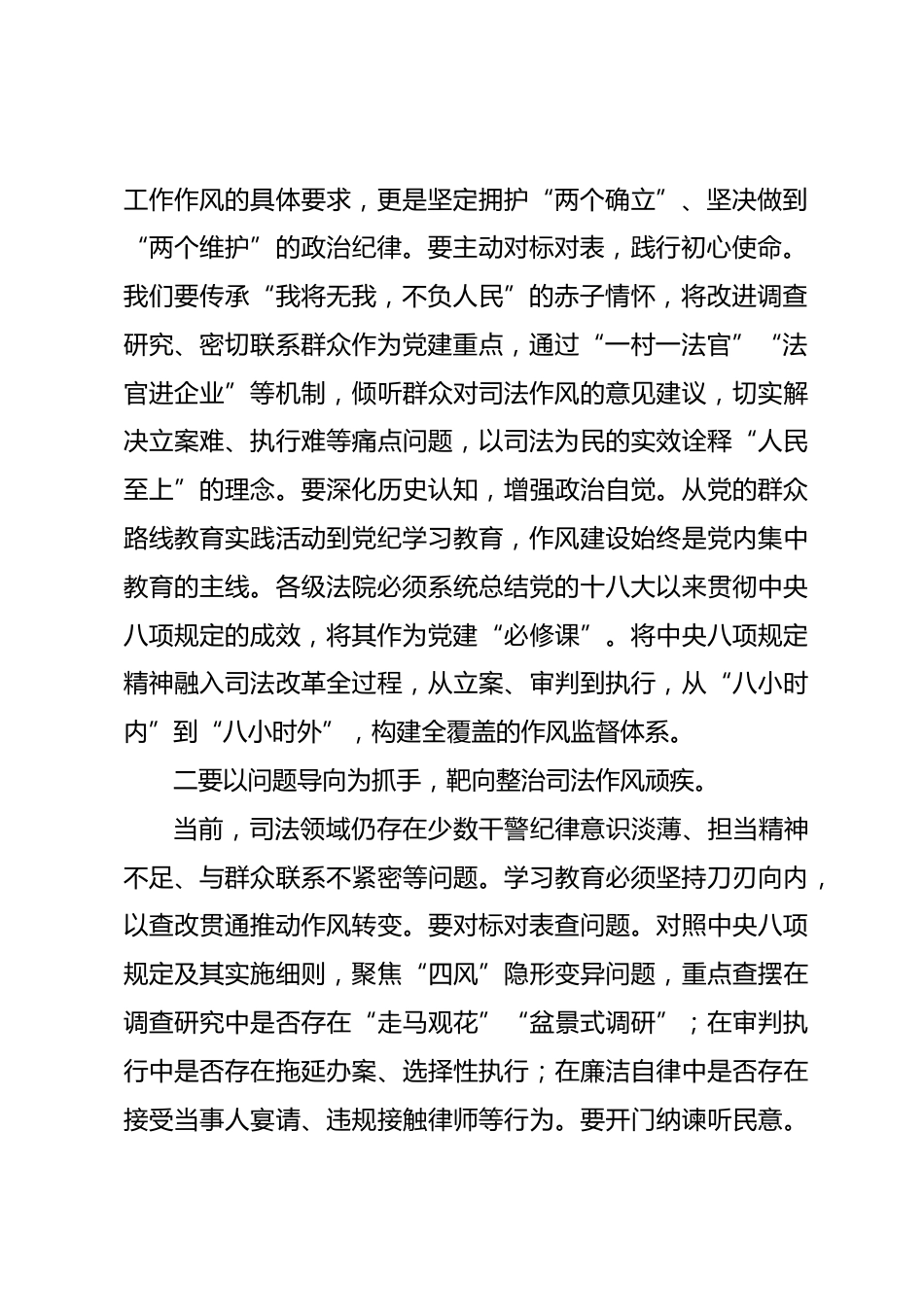 工作作风的具体要求，更是坚定拥护“两个确立”、坚决做到“两个维护”的政治纪律。要主动对标对表，践行初心使命。我们要传承“我将无我，不负人民”的赤子情怀，将改进调查研究、密切联系群众作为党建重点，通过“一村一法官”“法官进企业”等机制，倾听群众对司法作风的意见建议，切实解决立案难、执行难等痛点问题，以司法为民的实效诠释“人民至上”的理念。要深化历史认知，增强政治自觉。从党的群众路线教育实践活动到党纪学习教育，作风建设始终是党内集中教育的主线。各级法院必须系统总结党的十八大以来贯彻中央八项规定的成效，将其作为党建“必修课”。将中央八项规定精神融入司法改革全过程，从立案、审判到执行，从“八小时内”到“八小时外”，构建全覆盖的作风监督体系。

二要以问题导向为抓手，靶向整治司法作风顽疾。

当前，司法领域仍存在少数干警纪律意识淡薄、担当精神不足、与群众联系不紧密等问题。学习教育必须坚持刀刃向内，以查改贯通推动作风转变。要对标对表查问题。对照中央八项规定及其实施细则，聚焦“四风”隐形变异问题，重点查摆在调查研究中是否存在“走马观花”“盆景式调研”；在审判执行中是否存在拖延办案、选择性执行；在廉洁自律中是否存在接受当事人宴请、违规接触律师等行为。要开门纳谏听民意。